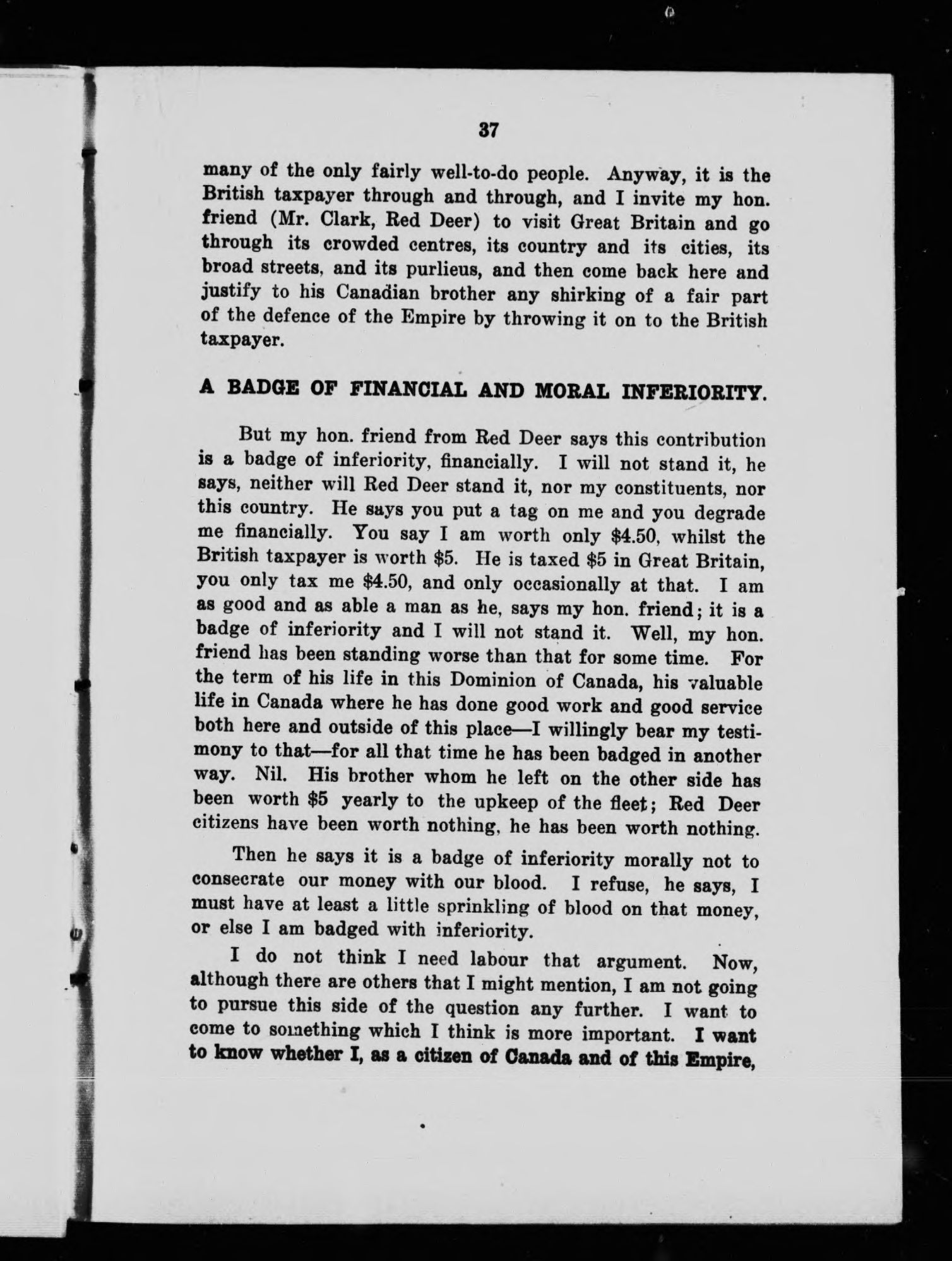 37

many of the only fairly well-to-do people. Anyway, it is the British taxpayer through and through, and I invite my hon. friend (Mr. Clark, Red Deer) to visit Great Britain and go through its crowded centres, its country and its cities, its broad streets, and its purlieus, and then come back here and justify to his Canadian brother any shirking of a fair part of the defence of the Empire by throwing it on to the British taxpayer.

A BADGE OF FINANCIAL AND MORAL INFERIORITY.

But my hon. friend from Red Deer says this contribution is a badge of inferiority, financially. I will not stand it, he says, neither will Red Deer stand it, nor my constituents, nor this country. He says you put a tag on me and you degrade me financially. You say I am worth only \$4.50, whilst the British taxpayer is worth \$5. He is taxed \$5 in Great Britain, you only tax me \$4.50, and only occasionally at that. I am as good and as able a man as he, says my hon. friend; it is a badge of inferiority and I will not stand it. Well, my hon. friend has been standing worse than that for some time. For the term of his life in this Dominion of Canada, his valuable life in Canada where he has done good work and good service both here and outside of this place—I willingly bear my testimony to that—for all that time he has been badged in another way. Nil. His brother whom he left on the other side has been worth \$5 yearly to the upkeep of the fleet; Red Deer citizens have been worth nothing, he has been worth nothing.

Then he says it is a badge of inferiority morally not to consecrate our money with our blood. I refuse, he says, I must have at least a little sprinkling of blood on that money, or else I am badged with inferiority.

I do not think I need labour that argument. Now, although there are others that I might mention, I am not going to pursue this side of the question any further. I want to come to something which I think is more important. I want to know whether I, as a citizen of Canada and of this Empire,